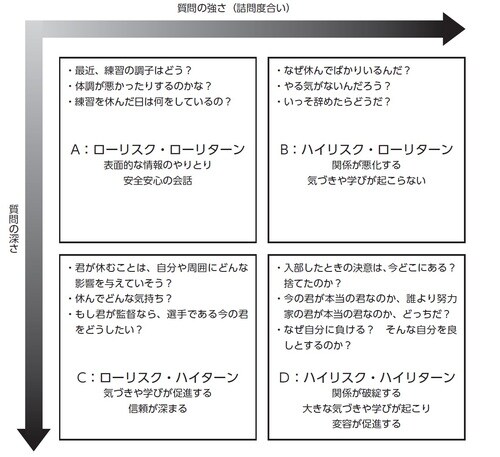 質問の強さ（詰問度合い）

質問の深さ

・最近、練習の調子はどう？
・体調が悪かったりするのかな？
・練習を休んだ日は何をしているの？

A：ローリスク・ローリターン
表面的な情報のやりとり
安全安心の会話

・なぜ休んでばかりいるんだ？
・やる気がないんだろう？
・いっそ辞めたらどうだ？

B：ハイリスク・ローリターン
関係が悪化する
気づきや学びが起こらない

・君が休むことは、自分や周囲にどんな影響を与えていそう？
・休んでどんな気持ち？
・もし君が監督なら、選手である今の君をどうしたい？

C：ローリスク・ハイターン
気づきや学びが促進する
信頼が深まる

・入部したときの決意は、今どこにある？捨てたのか？
・今の君が本当の君なのか、誰より努力家の君が本当の君なのか、どっちだ？
・なぜ自分に負ける？　そんな自分を良しとするのか？

D：ハイリスク・ハイリターン
関係が破綻する
大きな気づきや学びが起こり
変容が促進する